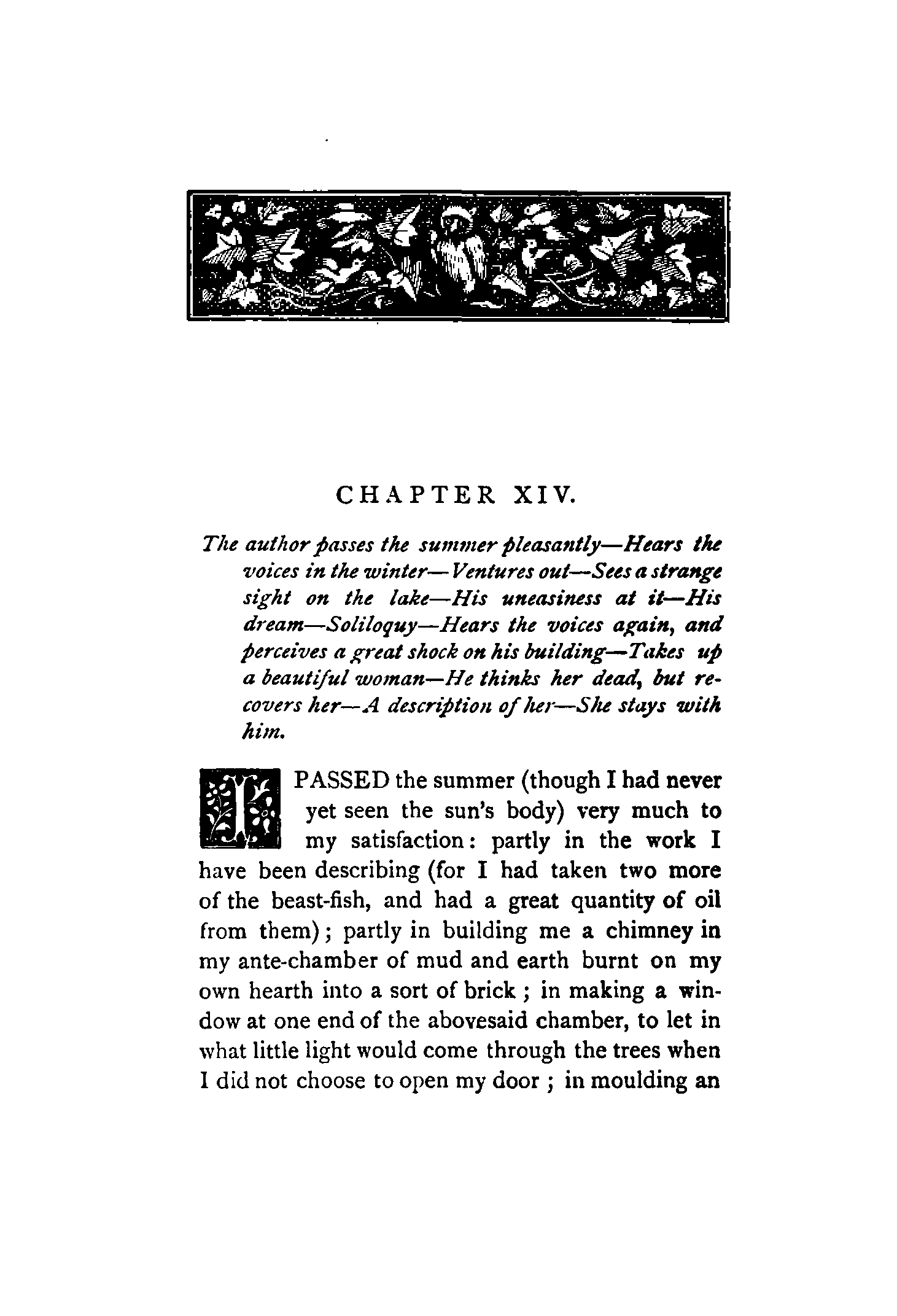 CHAPTER XIV.

The author passes the summer pleasantly—Hears the voices in the winter—Ventures out—Sees a strange sight on the lake—His uneasiness at it—His dream—Soliloquy—Hears the voices again, and perceives a great shock on his building—Takes up a beautiful woman—He thinks her dead, but recovers her—A description of her—She stays with him.

I PASSED the summer (though I had never yet seen the sun's body) very much to my satisfaction: partly in the work I have been describing (for I had taken two more of the beast-fish, and had a great quantity of oil from them); partly in building me a chimney in my ante-chamber of mud and earth burnt on my own hearth into a sort of brick; in making a window at one end of the abovesaid chamber, to let in what little light would come through the trees when I did not choose to open my door; in moulding an